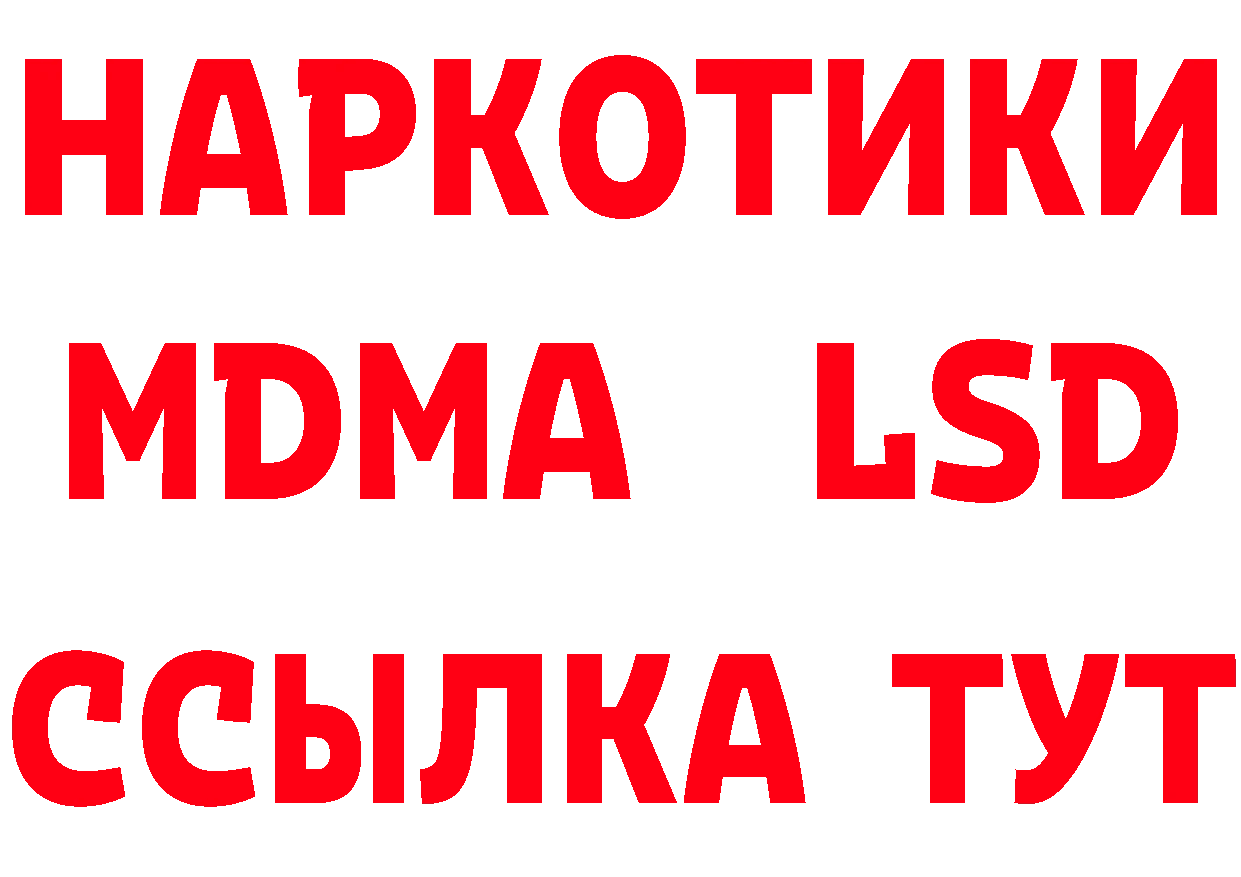 НАРКОТИКИ
MDMA LSD
ССЫЛКА ТУТ